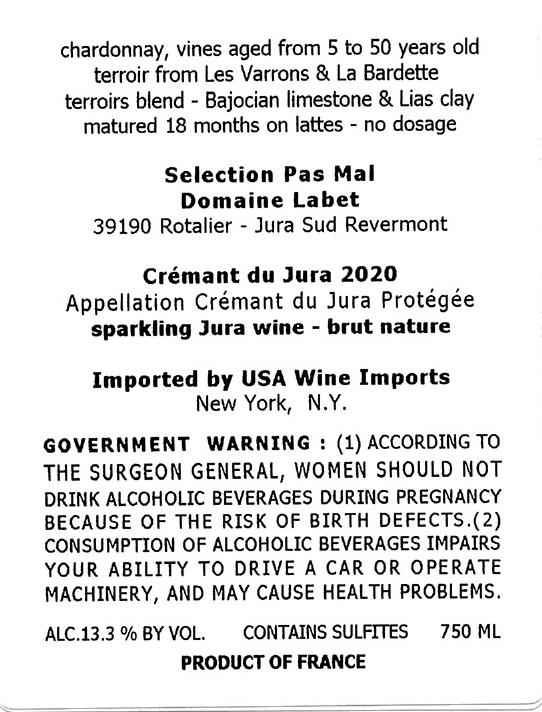 chardonnay, vines aged from 5 to 50 years old
terroir from Les Varrons & La Bardette
terroirs blend - Bajocian limestone & Lias clay
matured 18 months on lattes - no dosage

Selection Pas Mal
Domaine Labet
39190 Rotalier - Jura Sud Revermont

Crémant du Jura 2020
Appellation Crémant du Jura Protégée
sparkling Jura wine - brut nature

Imported by USA Wine Imports
New York, N.Y.

GOVERNMENT WARNING : (1) ACCORDING TO THE SURGEON GENERAL, WOMEN SHOULD NOT DRINK ALCOHOLIC BEVERAGES DURING PREGNANCY BECAUSE OF THE RISK OF BIRTH DEFECTS.(2) CONSUMPTION OF ALCOHOLIC BEVERAGES IMPAIRS YOUR ABILITY TO DRIVE A CAR OR OPERATE MACHINERY, AND MAY CAUSE HEALTH PROBLEMS.

ALC.13.3 % BY VOL. CONTAINS SULFITES 750 ML

PRODUCT OF FRANCE